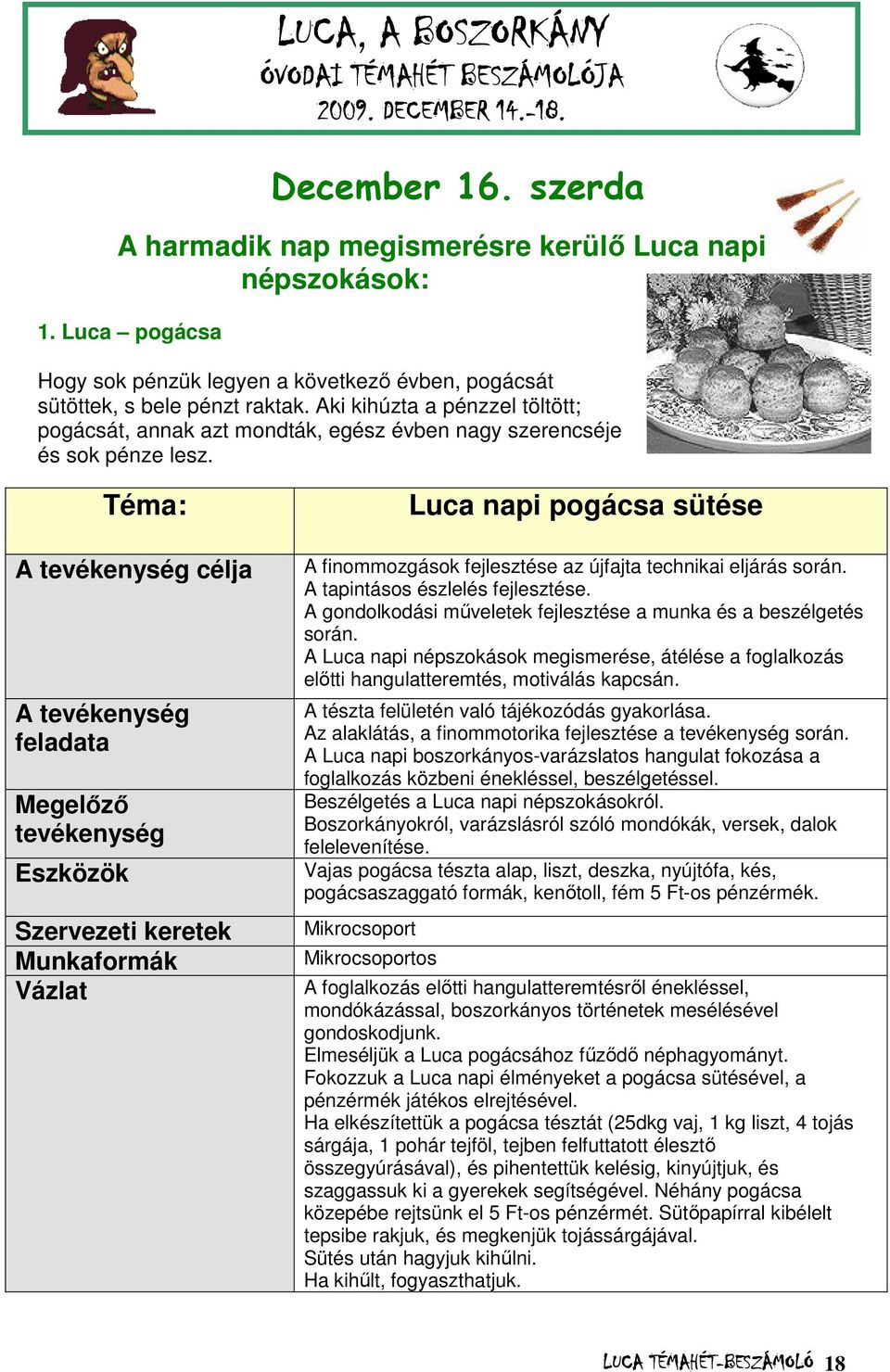 LUCA, A BOSZORKÁNY
ÓVODAI TÉMAHÉT BESZÁMOLÓJA
2009. DECEMBER 14.-18.

December 16. szerda

A harmadik nap megismerésre kerülő Luca napi népszokások:

1. Luca – pogácsa

Hogy sok pénzük legyen a következő évben, pogácsát sütöttek, s bele pénzt raktak. Aki kihúzta a pénzzel töltött; pogácsát, annak azt mondták, egész évben nagy szerencséje és sok pénze lesz.

| Téma: | Luca napi pogácsa sütése |
|---|---|
| A tevékenység célja | A finommozgások fejlesztése az újfajta technikai eljárás során. A tapintásos észlelés fejlesztése. A gondolkodási műveletek fejlesztése a munka és a beszélgetés során. A Luca napi népszokások megismerése, átélése a foglalkozás előtti hangulatteremtés, motiválás kapcsán. |
| A tevékenység feladata | A tészta felületén való tájékozódás gyakorlása. Az alaklátás, a finommotorika fejlesztése a tevékenység során. A Luca napi boszorkányos-varázslatos hangulat fokozása a foglalkozás közbeni énekléssel, beszélgetéssel. |
| Megelőző tevékenység | Beszélgetés a Luca napi népszokásokról. Boszorkányokról, varázslásról szóló mondókák, versek, dalok felelevenítése. |
| Eszközök | Vajas pogácsa tészta alap, liszt, deszka, nyújtófa, kés, pogácsaszaggató formák, kenőtoll, fém 5 Ft-os pénzérmék. |
| Szervezeti keretek | Mikrocsoport |
| Munkaformák | Mikrocsoportos |
| Vázlat | A foglalkozás előtti hangulatteremtésről énekléssel, mondókázással, boszorkányos történetek mesélésével gondoskodjunk. Elmeséljük a Luca pogácsához fűződő néphagyományt. Fokozzuk a Luca napi élményeket a pogácsa sütésével, a pénzérmék játékos elrejtésével. Ha elkészítettük a pogácsa tésztát (25dkg vaj, 1 kg liszt, 4 tojás sárgája, 1 pohár tejföl, tejben felfuttatott élesztő összegyúrásával), és pihentettük kelésig, kinyújtjuk, és szaggassuk ki a gyerekek segítségével. Néhány pogácsa közepébe rejtsünk el 5 Ft-os pénzérmét. Sütőpapírral kibélelt tepsibe rakjuk, és megkenjük tojássárgájával. Sütés után hagyjuk kihűlni. Ha kihűlt, fogyaszthatjuk. |

LUCA TÉMAHÉT-BESZÁMOLÓ 18